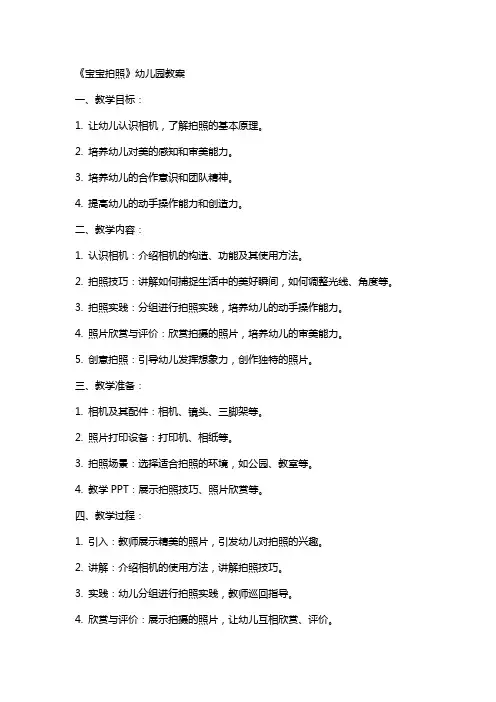 《宝宝拍照》幼儿园教案

一、教学目标：

1. 让幼儿认识相机，了解拍照的基本原理。

2. 培养幼儿对美的感知和审美能力。

3. 培养幼儿的合作意识和团队精神。

4. 提高幼儿的动手操作能力和创造力。

二、教学内容：

1. 认识相机：介绍相机的构造、功能及其使用方法。

2. 拍照技巧：讲解如何捕捉生活中的美好瞬间，如何调整光线、角度等。

3. 拍照实践：分组进行拍照实践，培养幼儿的动手操作能力。

4. 照片欣赏与评价：欣赏拍摄的照片，培养幼儿的审美能力。

5. 创意拍照：引导幼儿发挥想象力，创作独特的照片。

三、教学准备：

1. 相机及其配件：相机、镜头、三脚架等。

2. 照片打印设备：打印机、相纸等。

3. 拍照场景：选择适合拍照的环境，如公园、教室等。

4. 教学 PPT：展示拍照技巧、照片欣赏等。

四、教学过程：

1. 引入：教师展示精美的照片，引发幼儿对拍照的兴趣。

2. 讲解：介绍相机的使用方法，讲解拍照技巧。

3. 实践：幼儿分组进行拍照实践，教师巡回指导。

4. 欣赏与评价：展示拍摄的照片，让幼儿互相欣赏、评价。